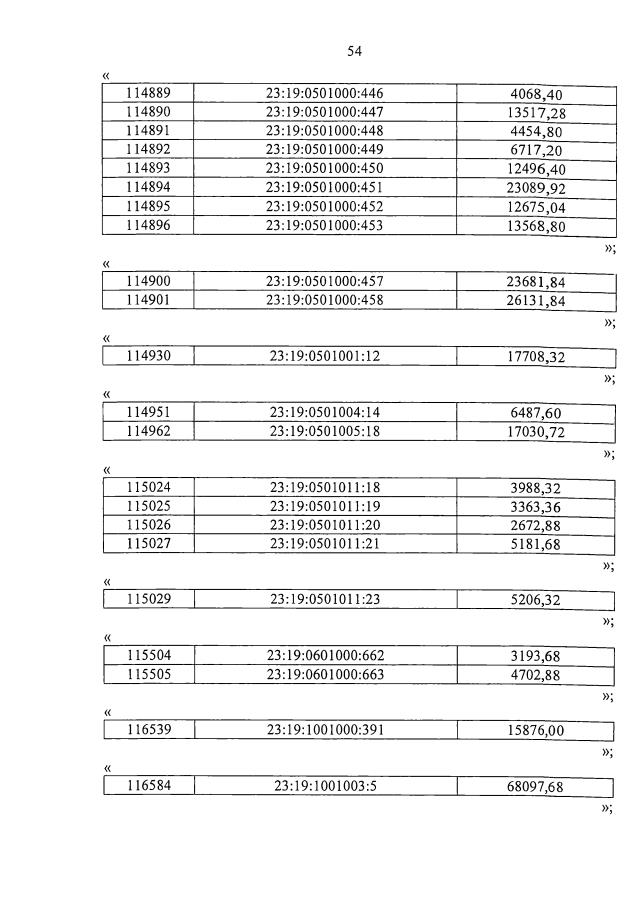 54

«

| 114889 | 23:19:0501000:446 | 4068,40 |
|---|---|---|
| 114890 | 23:19:0501000:447 | 13517,28 |
| 114891 | 23:19:0501000:448 | 4454,80 |
| 114892 | 23:19:0501000:449 | 6717,20 |
| 114893 | 23:19:0501000:450 | 12496,40 |
| 114894 | 23:19:0501000:451 | 23089,92 |
| 114895 | 23:19:0501000:452 | 12675,04 |
| 114896 | 23:19:0501000:453 | 13568,80 |

»;

«

| 114900 | 23:19:0501000:457 | 23681,84 |
|---|---|---|
| 114901 | 23:19:0501000:458 | 26131,84 |

»;

«

| 114930 | 23:19:0501001:12 | 17708,32 |
|---|---|---|

»;

«

| 114951 | 23:19:0501004:14 | 6487,60 |
|---|---|---|
| 114962 | 23:19:0501005:18 | 17030,72 |

»;

«

| 115024 | 23:19:0501011:18 | 3988,32 |
|---|---|---|
| 115025 | 23:19:0501011:19 | 3363,36 |
| 115026 | 23:19:0501011:20 | 2672,88 |
| 115027 | 23:19:0501011:21 | 5181,68 |

»;

«

| 115029 | 23:19:0501011:23 | 5206,32 |
|---|---|---|

»;

«

| 115504 | 23:19:0601000:662 | 3193,68 |
|---|---|---|
| 115505 | 23:19:0601000:663 | 4702,88 |

»;

«

| 116539 | 23:19:1001000:391 | 15876,00 |
|---|---|---|

»;

«

| 116584 | 23:19:1001003:5 | 68097,68 |
|---|---|---|

»;